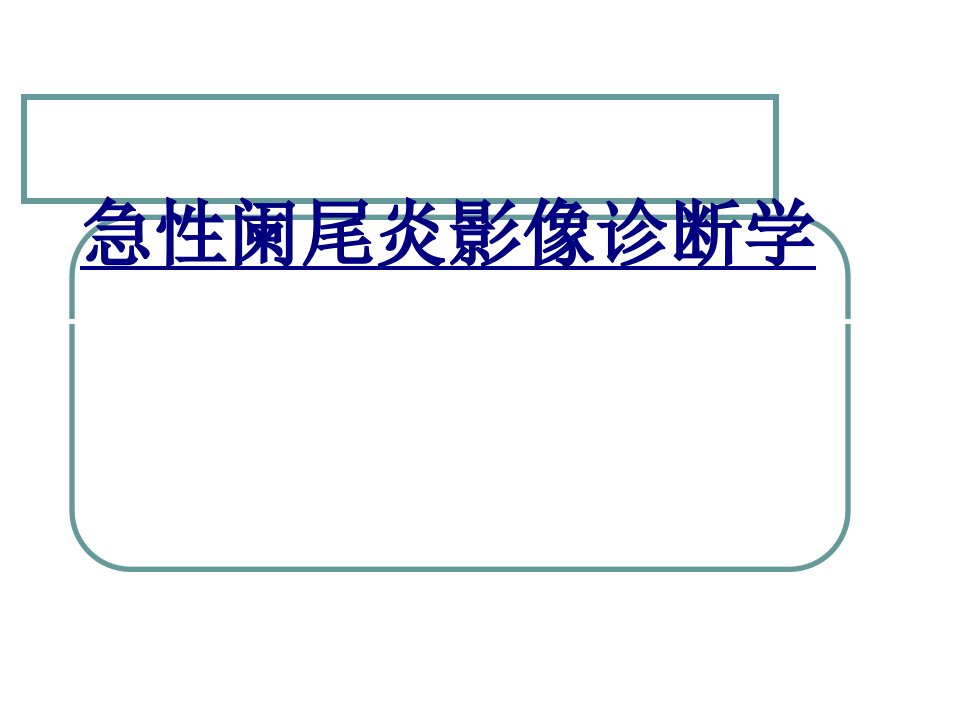 急性阑尾炎影像诊断学